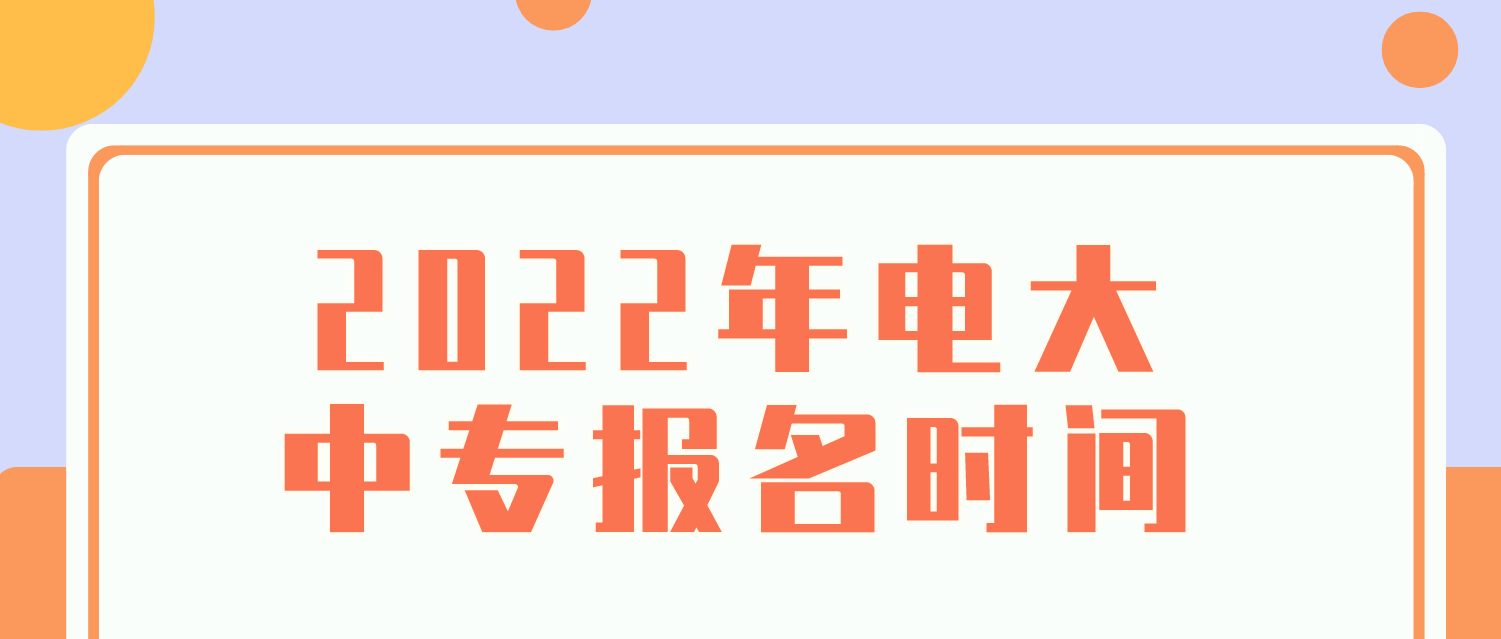 2022年电大
中专报名时间